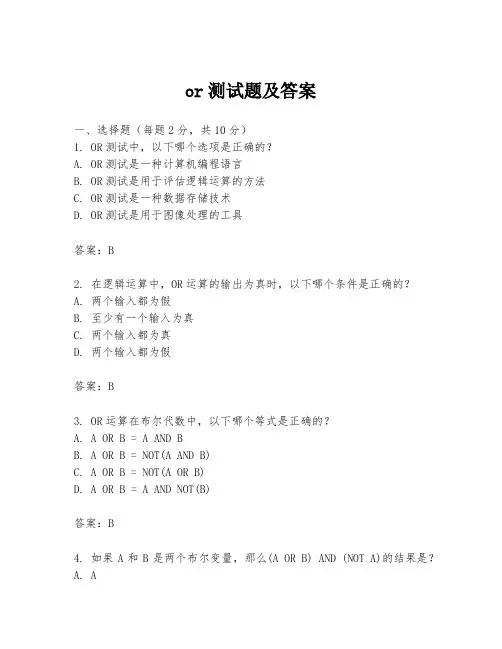 or 测试题及答案

一、选择题（每题 2 分，共 10 分）
1. OR 测试中，以下哪个选项是正确的？
A. OR 测试是一种计算机编程语言
B. OR 测试是用于评估逻辑运算的方法
C. OR 测试是一种数据存储技术
D. OR 测试是用于图像处理的工具

答案：B

2. 在逻辑运算中，OR 运算的输出为真时，以下哪个条件是正确的？
A. 两个输入都为假
B. 至少有一个输入为真
C. 两个输入都为真
D. 两个输入都为假

答案：B

3. OR 运算在布尔代数中，以下哪个等式是正确的？
A. A OR B = A AND B
B. A OR B = NOT(A AND B)
C. A OR B = NOT(A OR B)
D. A OR B = A AND NOT(B)

答案：B

4. 如果 A 和 B 是两个布尔变量，那么(A OR B) AND (NOT A)的结果是？
A. A